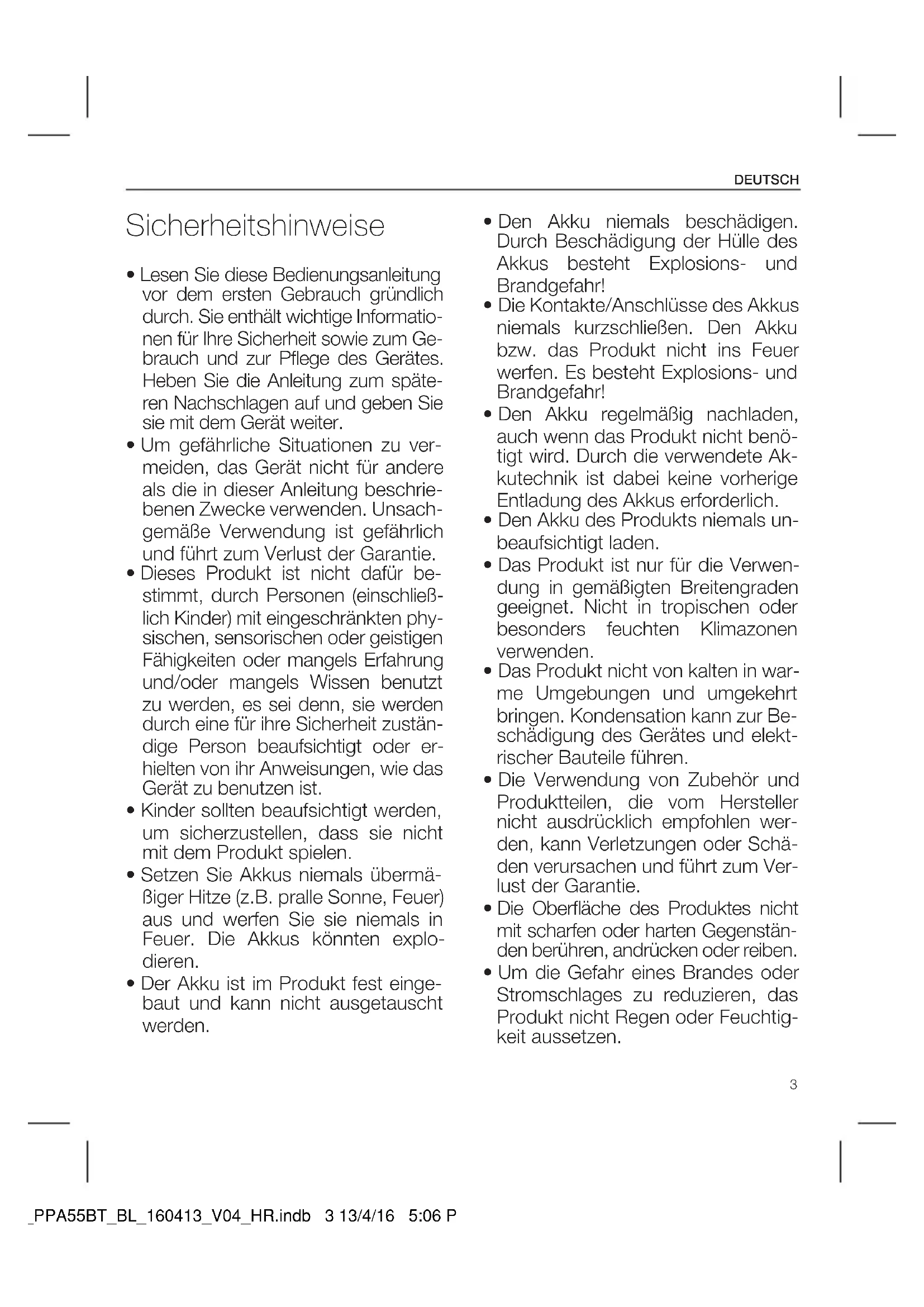 DEUTSCH

Sicherheitshinweise

• Lesen Sie diese Bedienungsanleitung vor dem ersten Gebrauch gründlich durch. Sie enthält wichtige Informationen für Ihre Sicherheit sowie zum Gebrauch und zur Pflege des Gerätes. Heben Sie die Anleitung zum späteren Nachschlagen auf und geben Sie sie mit dem Gerät weiter.
• Um gefährliche Situationen zu vermeiden, das Gerät nicht für andere als die in dieser Anleitung beschriebenen Zwecke verwenden. Unsachgemäße Verwendung ist gefährlich und führt zum Verlust der Garantie.
• Dieses Produkt ist nicht dafür bestimmt, durch Personen (einschließlich Kinder) mit eingeschränkten physischen, sensorischen oder geistigen Fähigkeiten oder mangels Erfahrung und/oder mangels Wissen benutzt zu werden, es sei denn, sie werden durch eine für ihre Sicherheit zuständige Person beaufsichtigt oder erhielten von ihr Anweisungen, wie das Gerät zu benutzen ist.
• Kinder sollten beaufsichtigt werden, um sicherzustellen, dass sie nicht mit dem Produkt spielen.
• Setzen Sie Akkus niemals übermäßiger Hitze (z.B. pralle Sonne, Feuer) aus und werfen Sie sie niemals in Feuer. Die Akkus könnten explodieren.
• Der Akku ist im Produkt fest eingebaut und kann nicht ausgetauscht werden.
• Den Akku niemals beschädigen. Durch Beschädigung der Hülle des Akkus besteht Explosions- und Brandgefahr!
• Die Kontakte/Anschlüsse des Akkus niemals kurzschließen. Den Akku bzw. das Produkt nicht ins Feuer werfen. Es besteht Explosions- und Brandgefahr!
• Den Akku regelmäßig nachladen, auch wenn das Produkt nicht benötigt wird. Durch die verwendete Akkutechnik ist dabei keine vorherige Entladung des Akkus erforderlich.
• Den Akku des Produkts niemals unbeaufsichtigt laden.
• Das Produkt ist nur für die Verwendung in gemäßigten Breitengraden geeignet. Nicht in tropischen oder besonders feuchten Klimazonen verwenden.
• Das Produkt nicht von kalten in warme Umgebungen und umgekehrt bringen. Kondensation kann zur Beschädigung des Gerätes und elektrischer Bauteile führen.
• Die Verwendung von Zubehör und Produktteilen, die vom Hersteller nicht ausdrücklich empfohlen werden, kann Verletzungen oder Schäden verursachen und führt zum Verlust der Garantie.
• Die Oberfläche des Produktes nicht mit scharfen oder harten Gegenständen berühren, andrücken oder reiben.
• Um die Gefahr eines Brandes oder Stromschlages zu reduzieren, das Produkt nicht Regen oder Feuchtigkeit aussetzen.

3

_PPA55BT_BL_160413_V04_HR.indb 3 13/4/16 5:06 P